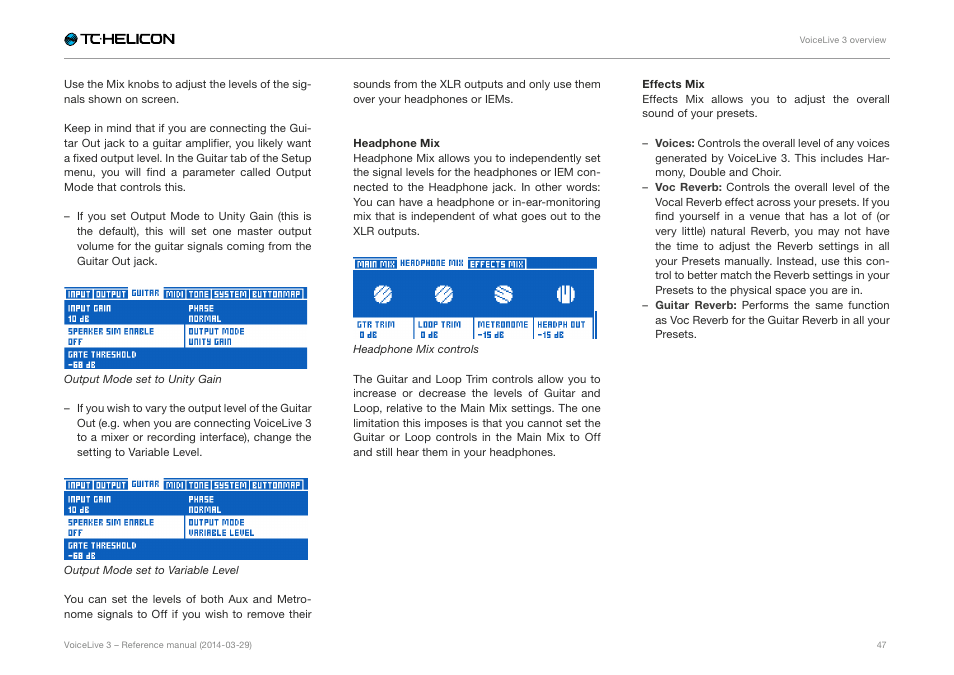 TC·HELICON

VoiceLive 3 overview

Use the Mix knobs to adjust the levels of the signals shown on screen.

Keep in mind that if you are connecting the Guitar Out jack to a guitar amplifier, you likely want a fixed output level. In the Guitar tab of the Setup menu, you will find a parameter called Output Mode that controls this.

– If you set Output Mode to Unity Gain (this is the default), this will set one master output volume for the guitar signals coming from the Guitar Out jack.

INPUT OUTPUT GUITAR MIDI TONE SYSTEM BUTTONMAP
INPUT GAIN 10 dB
PHASE NORMAL
SPEAKER SIM ENABLE OFF
OUTPUT MODE UNITY GAIN
GATE THRESHOLD -68 dB

Output Mode set to Unity Gain

– If you wish to vary the output level of the Guitar Out (e.g. when you are connecting VoiceLive 3 to a mixer or recording interface), change the setting to Variable Level.

INPUT OUTPUT GUITAR MIDI TONE SYSTEM BUTTONMAP
INPUT GAIN 10 dB
PHASE NORMAL
SPEAKER SIM ENABLE OFF
OUTPUT MODE VARIABLE LEVEL
GATE THRESHOLD -68 dB

Output Mode set to Variable Level

You can set the levels of both Aux and Metronome signals to Off if you wish to remove their sounds from the XLR outputs and only use them over your headphones or IEMs.

Headphone Mix
Headphone Mix allows you to independently set the signal levels for the headphones or IEM connected to the Headphone jack. In other words: You can have a headphone or in-ear-monitoring mix that is independent of what goes out to the XLR outputs.

MAIN MIX HEADPHONE MIX EFFECTS MIX
GTR TRIM 0 dB
LOOP TRIM 0 dB
METRONOME -15 dB
HEADPH OUT -15 dB

Headphone Mix controls

The Guitar and Loop Trim controls allow you to increase or decrease the levels of Guitar and Loop, relative to the Main Mix settings. The one limitation this imposes is that you cannot set the Guitar or Loop controls in the Main Mix to Off and still hear them in your headphones.

Effects Mix
Effects Mix allows you to adjust the overall sound of your presets.

– Voices: Controls the overall level of any voices generated by VoiceLive 3. This includes Harmony, Double and Choir.
– Voc Reverb: Controls the overall level of the Vocal Reverb effect across your presets. If you find yourself in a venue that has a lot of (or very little) natural Reverb, you may not have the time to adjust the Reverb settings in all your Presets manually. Instead, use this control to better match the Reverb settings in your Presets to the physical space you are in.
– Guitar Reverb: Performs the same function as Voc Reverb for the Guitar Reverb in all your Presets.

VoiceLive 3 – Reference manual (2014-03-29)

47